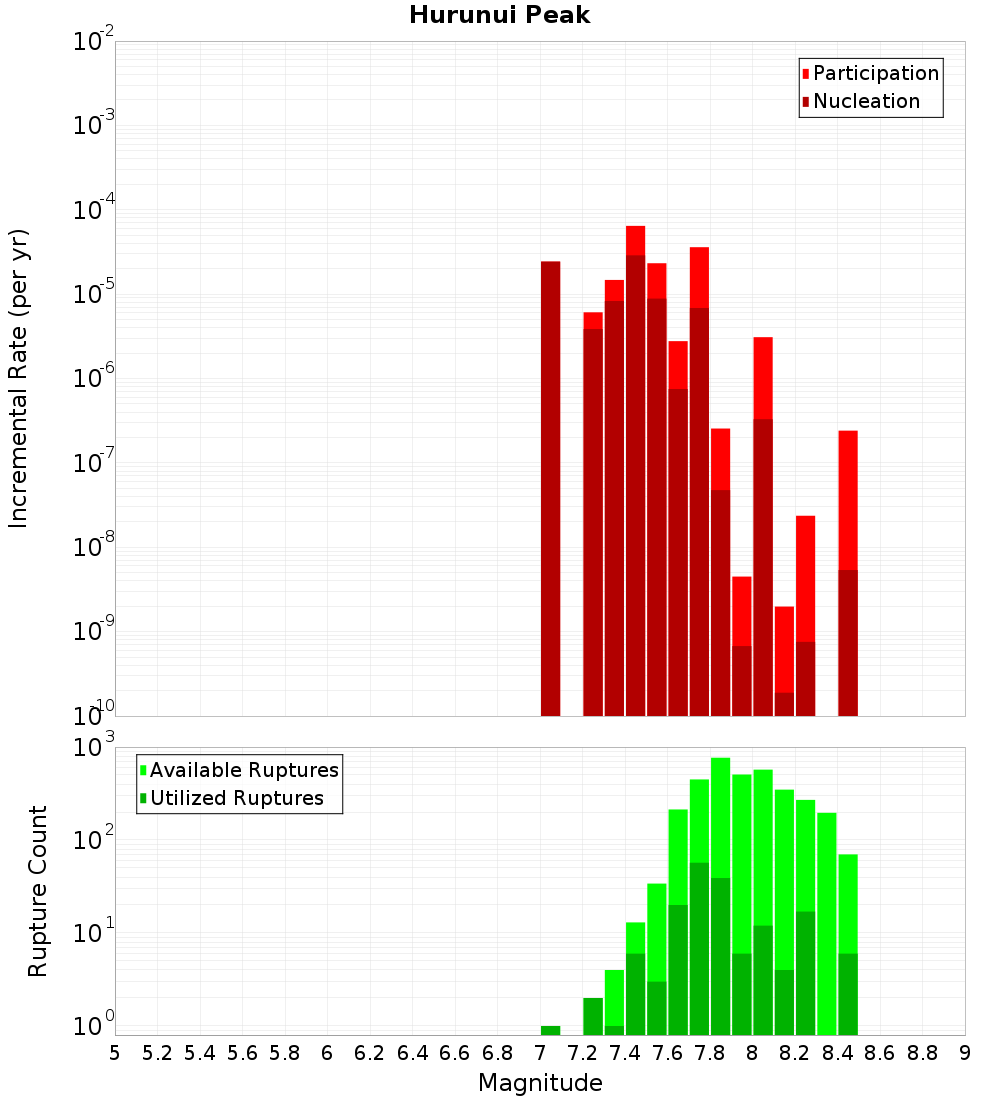 Hurunui Peak

Participation
Nucleation

Incremental Rate (per yr)

$10^{-2}$
$10^{-3}$
$10^{-4}$
$10^{-5}$
$10^{-6}$
$10^{-7}$
$10^{-8}$
$10^{-9}$
$10^{-10}$

Available Ruptures
Utilized Ruptures

Rupture Count

$10^{3}$
$10^{2}$
$10^{1}$
$10^{0}$

5 5.2 5.4 5.6 5.8 6 6.2 6.4 6.6 6.8 7 7.2 7.4 7.6 7.8 8 8.2 8.4 8.6 8.8 9

Magnitude